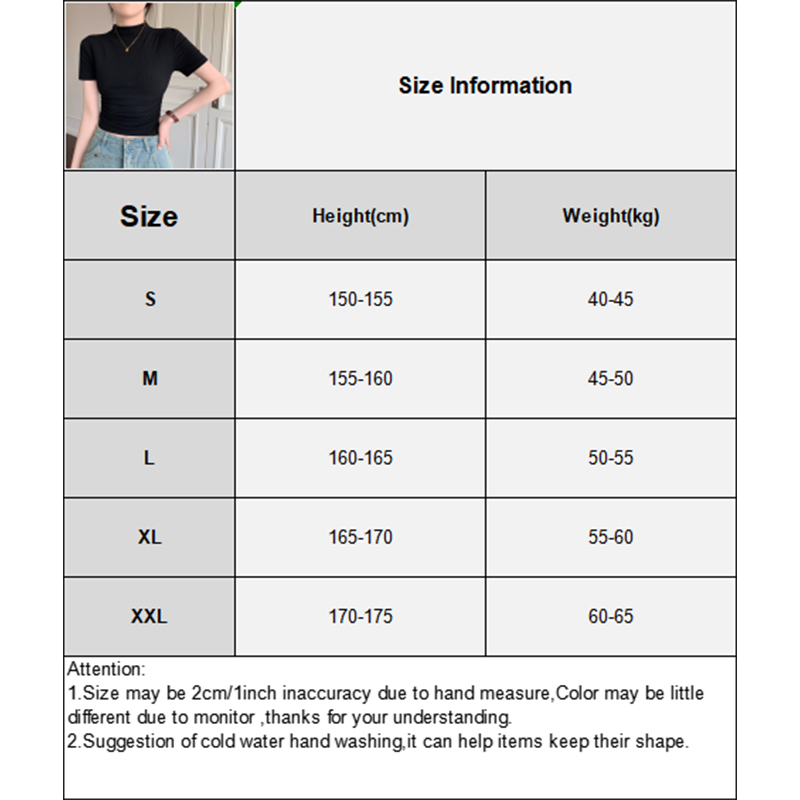 Size Information

| Size | Height(cm) | Weight(kg) |
|---|---|---|
| S | 150-155 | 40-45 |
| M | 155-160 | 45-50 |
| L | 160-165 | 50-55 |
| XL | 165-170 | 55-60 |
| XXL | 170-175 | 60-65 |

Attention:
1.Size may be 2cm/1inch inaccuracy due to hand measure,Color may be little different due to monitor ,thanks for your understanding.
2.Suggestion of cold water hand washing,it can help items keep their shape.